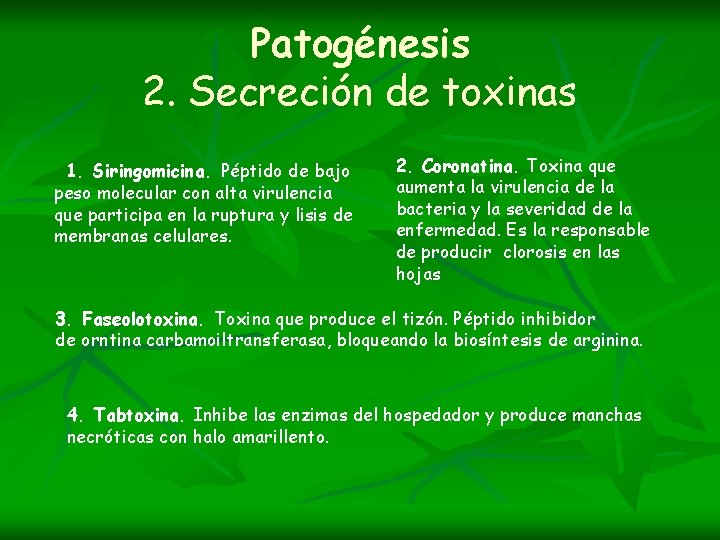 Patogénesis
2. Secreción de toxinas

1. Siringomicina. Péptido de bajo peso molecular con alta virulencia que participa en la ruptura y lisis de membranas celulares.

2. Coronatina. Toxina que aumenta la virulencia de la bacteria y la severidad de la enfermedad. Es la responsable de producir clorosis en las hojas

3. Faseolotoxina. Toxina que produce el tizón. Péptido inhibidor de orntina carbamoiltransferasa, bloqueando la biosíntesis de arginina.

4. Tabtoxina. Inhibe las enzimas del hospedador y produce manchas necróticas con halo amarillento.